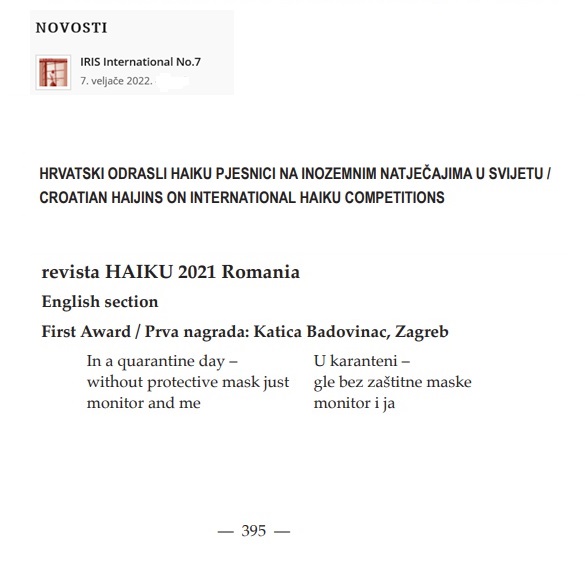 NOVOSTI

IRIS International No.7
7. veljače 2022.

HRVATSKI ODRASLI HAIKU PJESNICI NA INOZEMNIM NATJEČAJIMA U SVIJETU / CROATIAN HAIJINS ON INTERNATIONAL HAIKU COMPETITIONS

revista HAIKU 2021 Romania

English section

First Award / Prva nagrada: Katica Badovinac, Zagreb

In a quarantine day –
without protective mask just
monitor and me

U karanteni –
gle bez zaštitne maske
monitor i ja

— 395 —